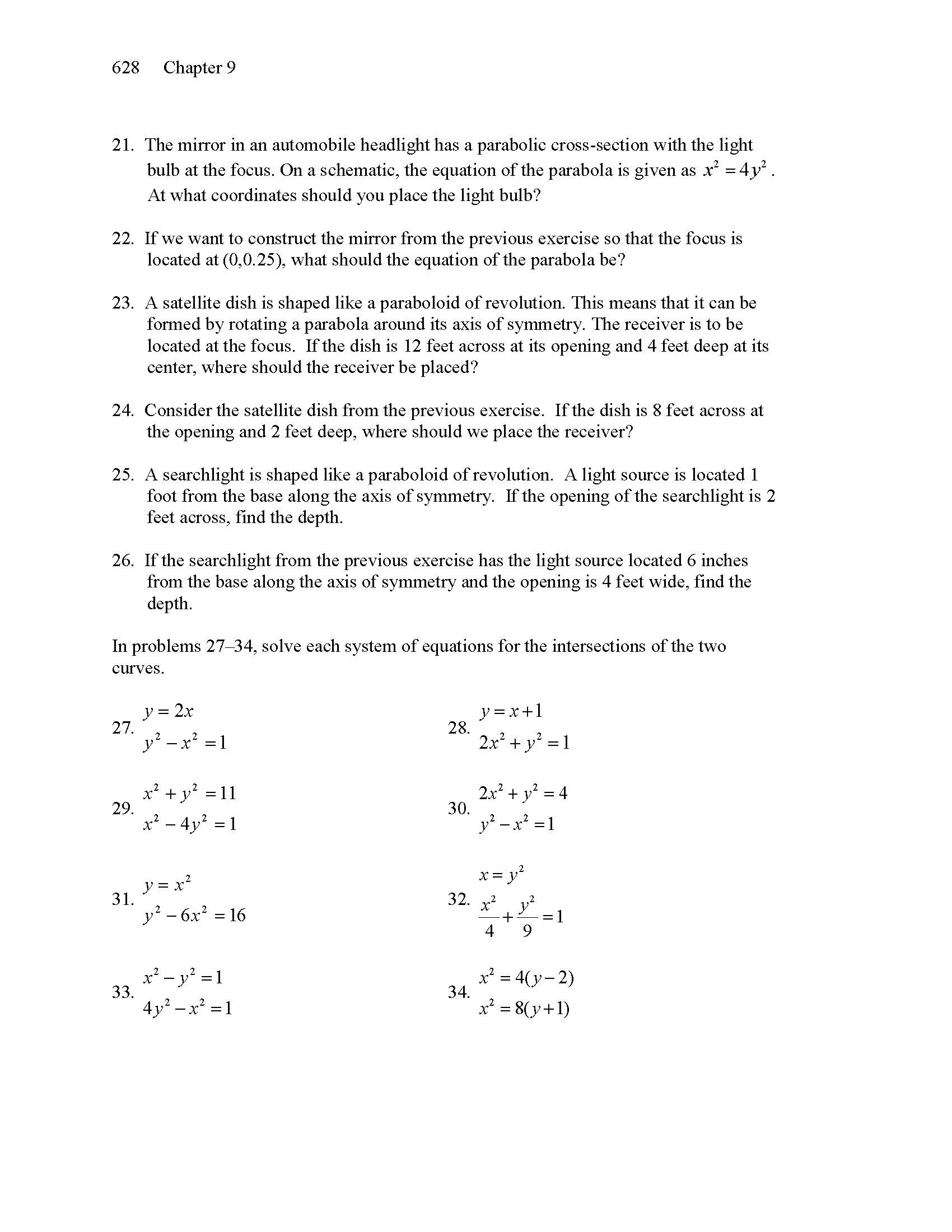 628 Chapter 9

21. The mirror in an automobile headlight has a parabolic cross-section with the light bulb at the focus. On a schematic, the equation of the parabola is given as $x^2 = 4y^2$. At what coordinates should you place the light bulb?

22. If we want to construct the mirror from the previous exercise so that the focus is located at (0,0.25), what should the equation of the parabola be?

23. A satellite dish is shaped like a paraboloid of revolution. This means that it can be formed by rotating a parabola around its axis of symmetry. The receiver is to be located at the focus. If the dish is 12 feet across at its opening and 4 feet deep at its center, where should the receiver be placed?

24. Consider the satellite dish from the previous exercise. If the dish is 8 feet across at the opening and 2 feet deep, where should we place the receiver?

25. A searchlight is shaped like a paraboloid of revolution. A light source is located 1 foot from the base along the axis of symmetry. If the opening of the searchlight is 2 feet across, find the depth.

26. If the searchlight from the previous exercise has the light source located 6 inches from the base along the axis of symmetry and the opening is 4 feet wide, find the depth.

In problems 27–34, solve each system of equations for the intersections of the two curves.

27. $y = 2x$
$y^2 - x^2 = 1$

28. $y = x + 1$
$2x^2 + y^2 = 1$

29. $x^2 + y^2 = 11$
$x^2 - 4y^2 = 1$

30. $2x^2 + y^2 = 4$
$y^2 - x^2 = 1$

31. $y = x^2$
$y^2 - 6x^2 = 16$

32. $x = y^2$
$\frac{x^2}{4} + \frac{y^2}{9} = 1$

33. $x^2 - y^2 = 1$
$4y^2 - x^2 = 1$

34. $x^2 = 4(y - 2)$
$x^2 = 8(y + 1)$